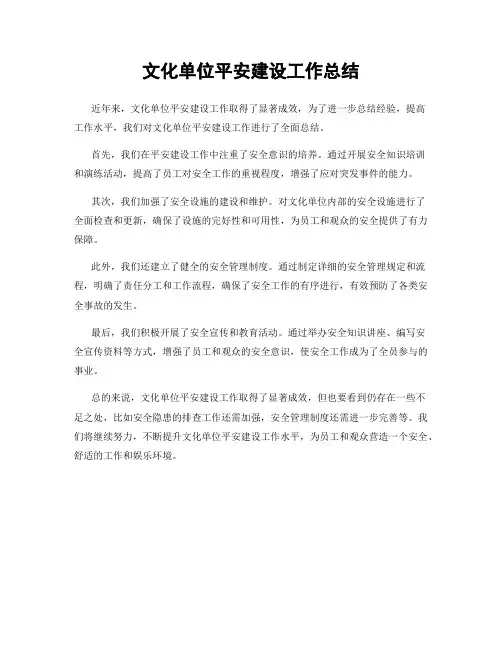 文化单位平安建设工作总结

近年来，文化单位平安建设工作取得了显著成效，为了进一步总结经验，提高工作水平，我们对文化单位平安建设工作进行了全面总结。

首先，我们在平安建设工作中注重了安全意识的培养。通过开展安全知识培训和演练活动，提高了员工对安全工作的重视程度，增强了应对突发事件的能力。

其次，我们加强了安全设施的建设和维护。对文化单位内部的安全设施进行了全面检查和更新，确保了设施的完好性和可用性，为员工和观众的安全提供了有力保障。

此外，我们还建立了健全的安全管理制度。通过制定详细的安全管理规定和流程，明确了责任分工和工作流程，确保了安全工作的有序进行，有效预防了各类安全事故的发生。

最后，我们积极开展了安全宣传和教育活动。通过举办安全知识讲座、编写安全宣传资料等方式，增强了员工和观众的安全意识，使安全工作成为了全员参与的事业。

总的来说，文化单位平安建设工作取得了显著成效，但也要看到仍存在一些不足之处，比如安全隐患的排查工作还需加强，安全管理制度还需进一步完善等。我们将继续努力，不断提升文化单位平安建设工作水平，为员工和观众营造一个安全、舒适的工作和娱乐环境。